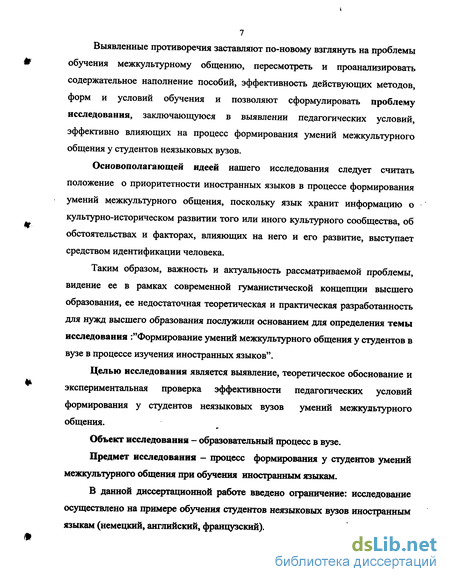 7

Выявленные противоречия заставляют по-новому взглянуть на проблемы обучения межкультурному общению, пересмотреть и проанализировать содержательное наполнение пособий, эффективность действующих методов, форм и условий обучения и позволяют сформулировать проблему исследования, заключающуюся в выявлении педагогических условий, эффективно влияющих на процесс формирования умений межкультурного общения у студентов неязыковых вузов.

Основополагающей идеей нашего исследования следует считать положение о приоритетности иностранных языков в процессе формирования умений межкультурного общения, поскольку язык хранит информацию о культурно-историческом развитии того или иного культурного сообщества, об обстоятельствах и факторах, влияющих на него и его развитие, выступает средством идентификации человека.

Таким образом, важность и актуальность рассматриваемой проблемы, видение ее в рамках современной гуманистической концепции высшего образования, ее недостаточная теоретическая и практическая разработанность для нужд высшего образования послужили основанием для определения темы исследования :"Формирование умений межкультурного общения у студентов в вузе в процессе изучения иностранных языков".

Целью исследования является выявление, теоретическое обоснование и экспериментальная проверка эффективности педагогических условий формирования у студентов неязыковых вузов умений межкультурного общения.

Объект исследования – образовательный процесс в вузе.

Предмет исследования – процесс формирования у студентов умений межкультурного общения при обучения иностранным языкам.

В данной диссертационной работе введено ограничение: исследование осуществлено на примере обучения студентов неязыковых вузов иностранным языкам (немецкий, английский, французский).

dsLib.net
библиотека диссертаций